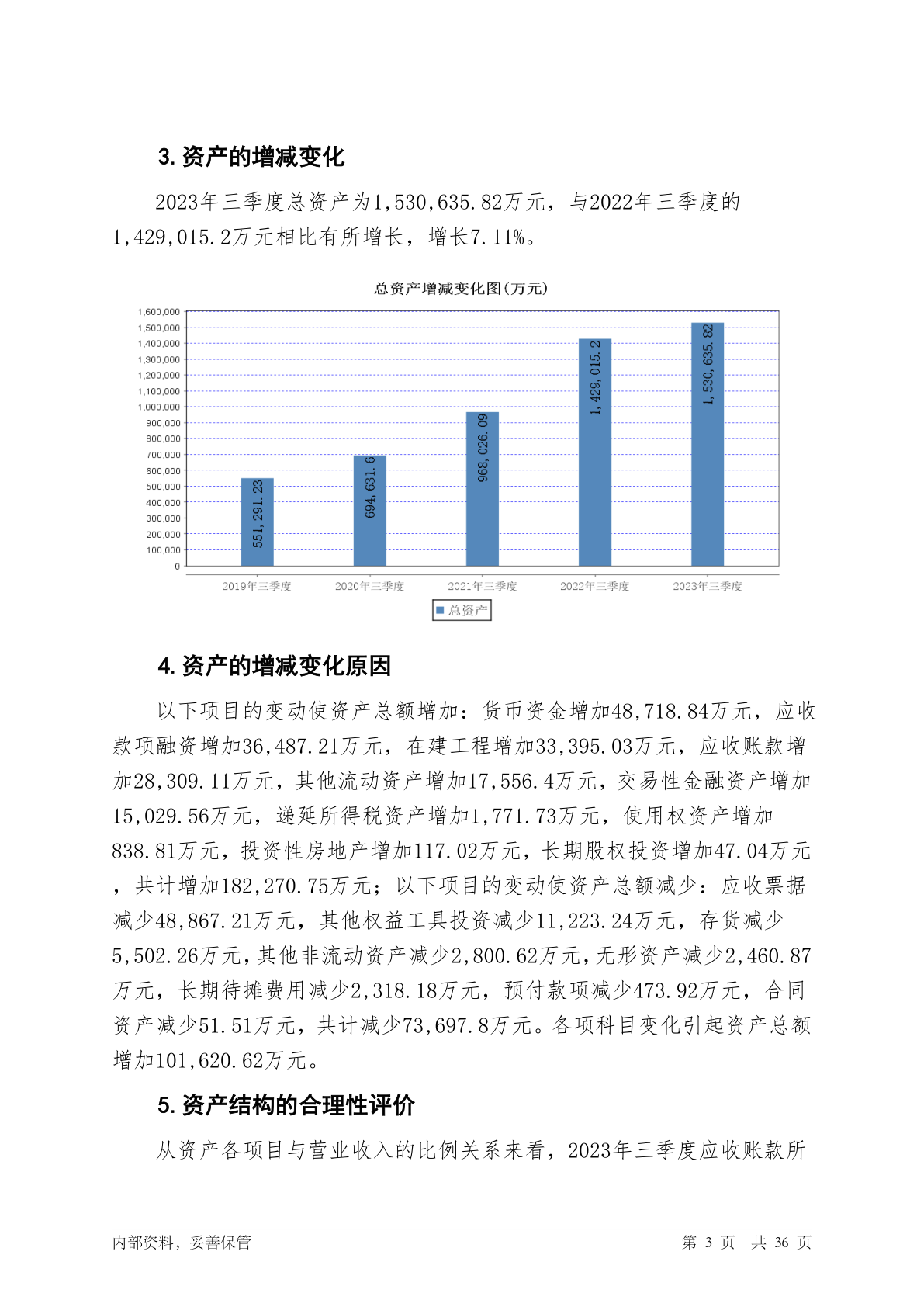 3. 资产的增减变化

2023年三季度总资产为1,530,635.82万元，与2022年三季度的1,429,015.2万元相比有所增长，增长7.11%。

总资产增减变化图(万元)

1,600,000
1,500,000
1,400,000
1,300,000
1,200,000
1,100,000
1,000,000
900,000
800,000
700,000
600,000
500,000
400,000
300,000
200,000
100,000
0

551,291.23
694,631.6
968,026.09
1,429,015.2
1,530,635.82

2019年三季度
2020年三季度
2021年三季度
2022年三季度
2023年三季度

总资产

4. 资产的增减变化原因

以下项目的变动使资产总额增加：货币资金增加48,718.84万元，应收款项融资增加36,487.21万元，在建工程增加33,395.03万元，应收账款增加28,309.11万元，其他流动资产增加17,556.4万元，交易性金融资产增加15,029.56万元，递延所得税资产增加1,771.73万元，使用权资产增加838.81万元，投资性房地产增加117.02万元，长期股权投资增加47.04万元，共计增加182,270.75万元；以下项目的变动使资产总额减少：应收票据减少48,867.21万元，其他权益工具投资减少11,223.24万元，存货减少5,502.26万元，其他非流动资产减少2,800.62万元，无形资产减少2,460.87万元，长期待摊费用减少2,318.18万元，预付款项减少473.92万元，合同资产减少51.51万元，共计减少73,697.8万元。各项科目变化引起资产总额增加101,620.62万元。

5. 资产结构的合理性评价

从资产各项目与营业收入的比例关系来看，2023年三季度应收账款所

内部资料，妥善保管
第 3 页 共 36 页